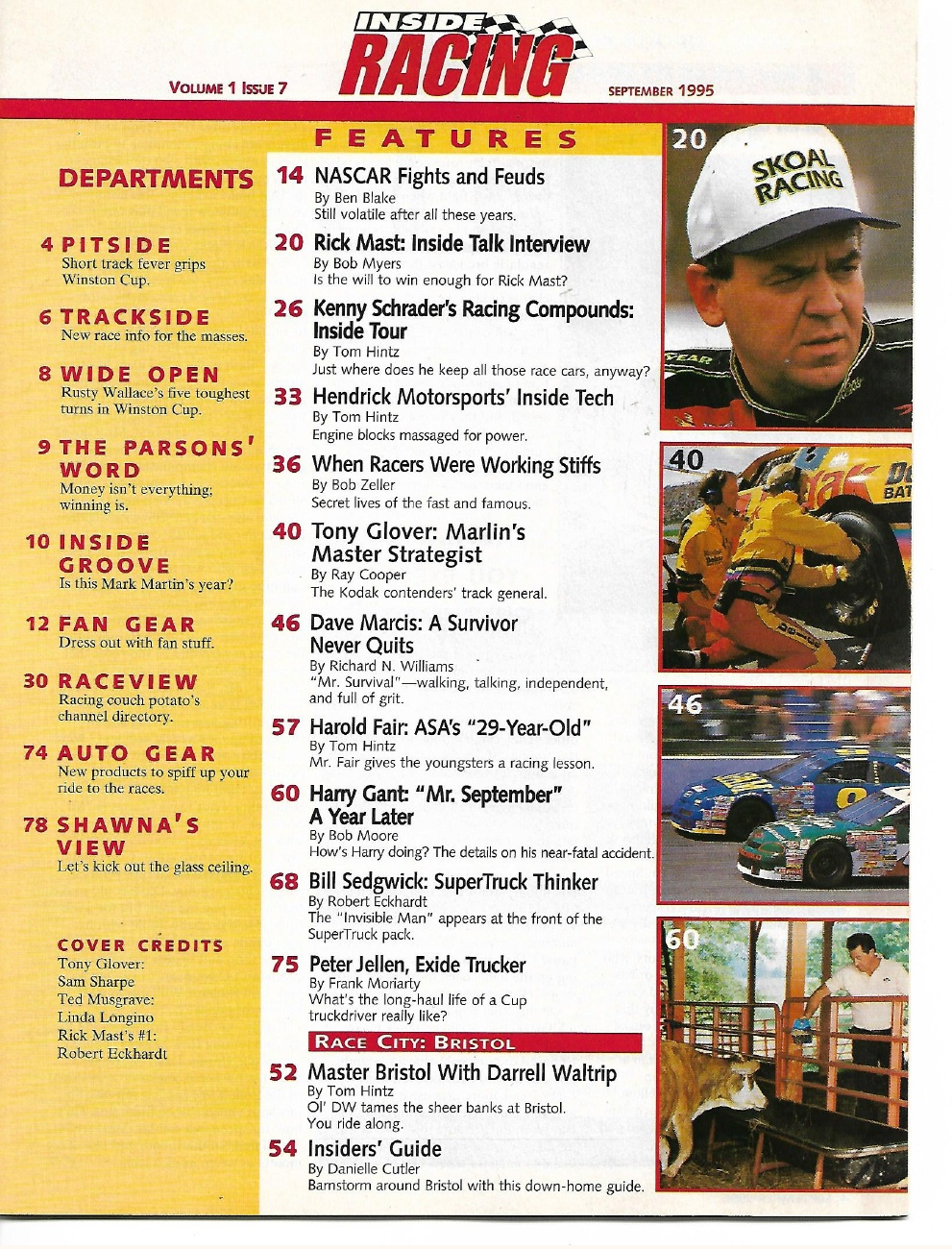 INSIDE RACING

VOLUME 1 ISSUE 7

SEPTEMBER 1995

DEPARTMENTS

4 PITSIDE
Short track fever grips Winston Cup.

6 TRACKSIDE
New race info for the masses.

8 WIDE OPEN
Rusty Wallace's five toughest turns in Winston Cup.

9 THE PARSONS' WORD
Money isn't everything; winning is.

10 INSIDE GROOVE
Is this Mark Martin's year?

12 FAN GEAR
Dress out with fan stuff.

30 RACEVIEW
Racing couch potato's channel directory.

74 AUTO GEAR
New products to spiff up your ride to the races.

78 SHAWNA'S VIEW
Let's kick out the glass ceiling.

COVER CREDITS
Tony Glover: Sam Sharpe
Ted Musgrave: Linda Longino
Rick Mast's #1: Robert Eckhardt

FEATURES

14 NASCAR Fights and Feuds
By Ben Blake
Still volatile after all these years.

20 Rick Mast: Inside Talk Interview
By Bob Myers
Is the will to win enough for Rick Mast?

26 Kenny Schrader's Racing Compounds: Inside Tour
By Tom Hintz
Just where does he keep all those race cars, anyway?

33 Hendrick Motorsports' Inside Tech
By Tom Hintz
Engine blocks massaged for power.

36 When Racers Were Working Stiffs
By Bob Zeller
Secret lives of the fast and famous.

40 Tony Glover: Marlin's Master Strategist
By Ray Cooper
The Kodak contenders' track general.

46 Dave Marcis: A Survivor Never Quits
By Richard N. Williams
"Mr. Survival"—walking, talking, independent, and full of grit.

57 Harold Fair: ASA's "29-Year-Old"
By Tom Hintz
Mr. Fair gives the youngsters a racing lesson.

60 Harry Gant: "Mr. September" A Year Later
By Bob Moore
How's Harry doing? The details on his near-fatal accident.

68 Bill Sedgwick: SuperTruck Thinker
By Robert Eckhardt
The "Invisible Man" appears at the front of the SuperTruck pack.

75 Peter Jellen, Exide Trucker
By Frank Moriarty
What's the long-haul life of a Cup truckdriver really like?

RACE CITY: BRISTOL

52 Master Bristol With Darrell Waltrip
By Tom Hintz
Ol' DW tames the sheer banks at Bristol. You ride along.

54 Insiders' Guide
By Danielle Cutler
Barnstorm around Bristol with this down-home guide.

20
SKOAL RACING

40

46

60